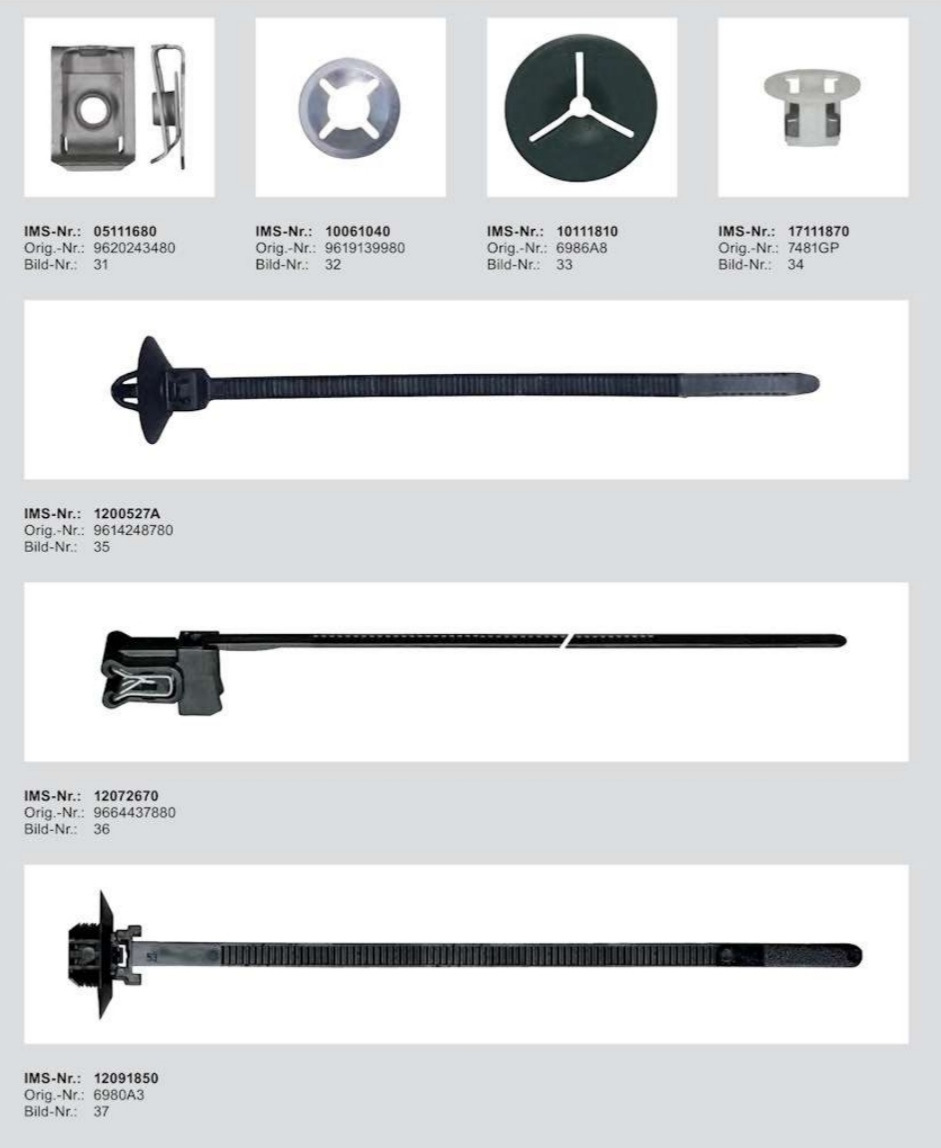 IMS-Nr.: 05111680
Orig.-Nr.: 9620243480
Bild-Nr.: 31

IMS-Nr.: 10061040
Orig.-Nr.: 9619139980
Bild-Nr.: 32

IMS-Nr.: 10111810
Orig.-Nr.: 6986A8
Bild-Nr.: 33

IMS-Nr.: 17111870
Orig.-Nr.: 7481GP
Bild-Nr.: 34

IMS-Nr.: 1200527A
Orig.-Nr.: 9614248780
Bild-Nr.: 35

IMS-Nr.: 12072670
Orig.-Nr.: 9664437880
Bild-Nr.: 36

IMS-Nr.: 12091850
Orig.-Nr.: 6980A3
Bild-Nr.: 37